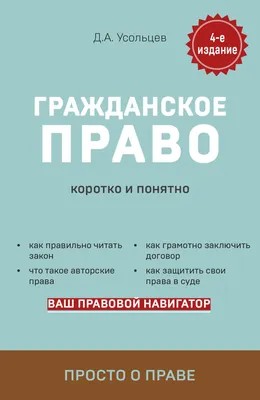 Д.А. Усольцев

4-е издание

ГРАЖДАНСКОЕ ПРАВО

коротко и понятно

• как правильно читать закон
• что такое авторские права

• как грамотно заключить договор
• как защитить свои права в суде

ВАШ ПРАВОВОЙ НАВИГАТОР

ПРОСТО О ПРАВЕ